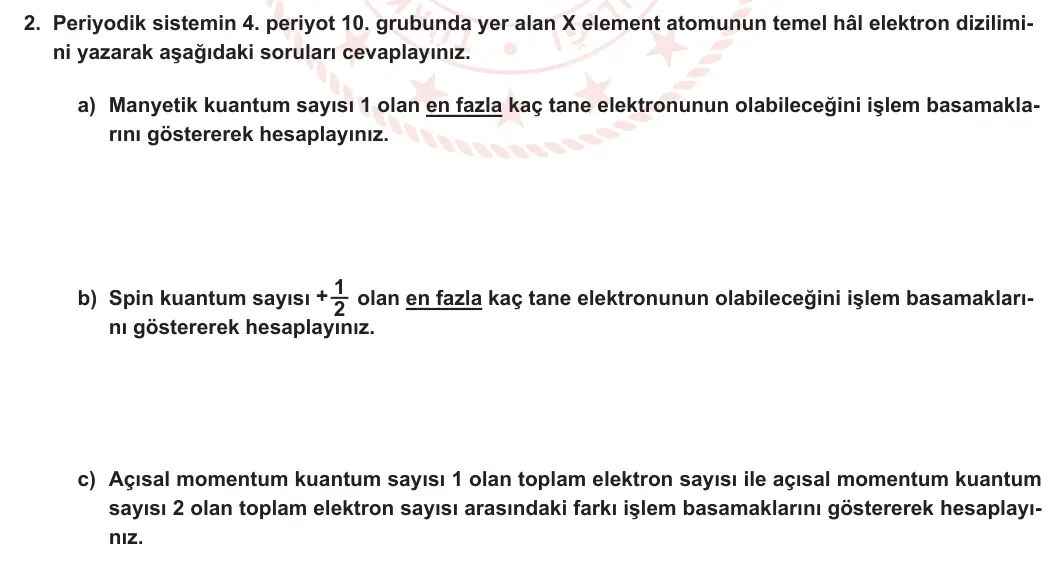 2. Periyodik sistemin 4. periyot 10. grubunda yer alan X element atomunun temel hâl elektron dizilimini yazarak aşağıdaki soruları cevaplayınız.

a) Manyetik kuantum sayısı 1 olan en fazla kaç tane elektronunun olabileceğini işlem basamaklarını göstererek hesaplayınız.

b) Spin kuantum sayısı $+\frac{1}{2}$ olan en fazla kaç tane elektronunun olabileceğini işlem basamaklarını göstererek hesaplayınız.

c) Açısal momentum kuantum sayısı 1 olan toplam elektron sayısı ile açısal momentum kuantum sayısı 2 olan toplam elektron sayısı arasındaki farkı işlem basamaklarını göstererek hesaplayınız.